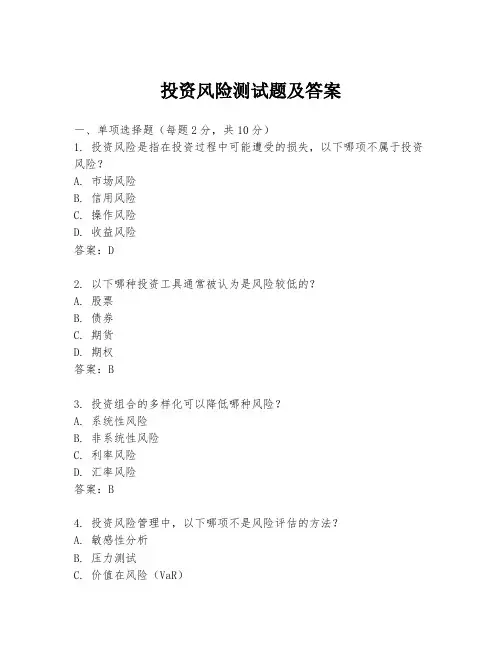 投资风险测试题及答案

一、单项选择题（每题2分，共10分）

1. 投资风险是指在投资过程中可能遭受的损失，以下哪项不属于投资风险？
A. 市场风险
B. 信用风险
C. 操作风险
D. 收益风险
答案：D

2. 以下哪种投资工具通常被认为是风险较低的？
A. 股票
B. 债券
C. 期货
D. 期权
答案：B

3. 投资组合的多样化可以降低哪种风险？
A. 系统性风险
B. 非系统性风险
C. 利率风险
D. 汇率风险
答案：B

4. 投资风险管理中，以下哪项不是风险评估的方法？
A. 敏感性分析
B. 压力测试
C. 价值在风险（VaR）